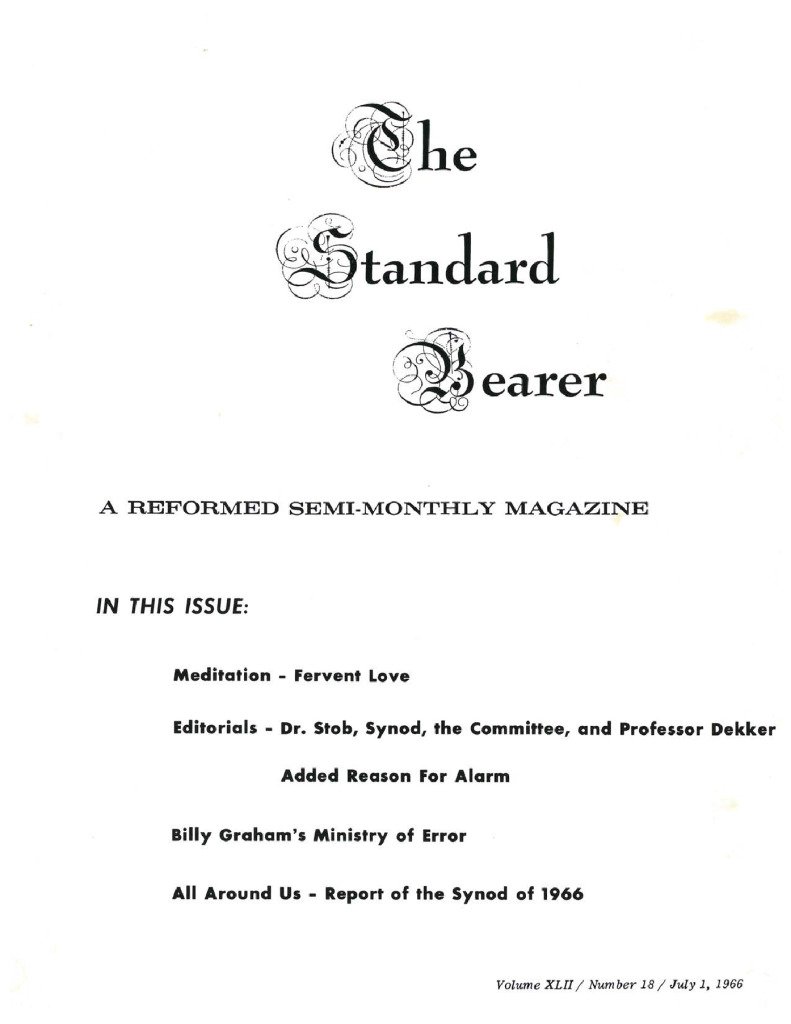 The Standard Bearer

A REFORMED SEMI-MONTHLY MAGAZINE

IN THIS ISSUE:

Meditation - Fervent Love

Editorials - Dr. Stob, Synod, the Committee, and Professor Dekker

Added Reason For Alarm

Billy Graham's Ministry of Error

All Around Us - Report of the Synod of 1966

Volume XLII / Number 18 / July 1, 1966